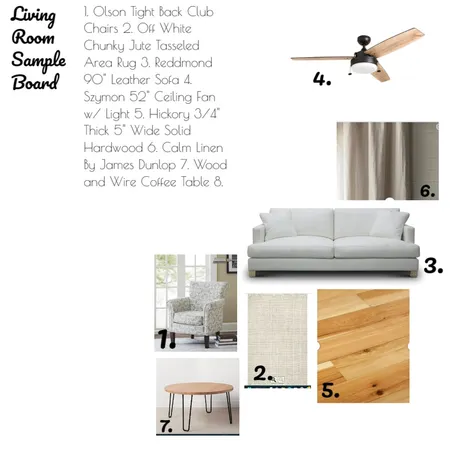 Living Room Sample Board

1. Olson Tight Back Club Chairs 2. Off White Chunky Jute Tasseled Area Rug 3. Reddmond 90" Leather Sofa 4. Szymon 52" Ceiling Fan w/ Light 5. Hickory 3/4" Thick 5" Wide Solid Hardwood 6. Calm Linen By James Dunlop 7. Wood and Wire Coffee Table 8.

4.

6.

3.

1.

2.

5.

7.